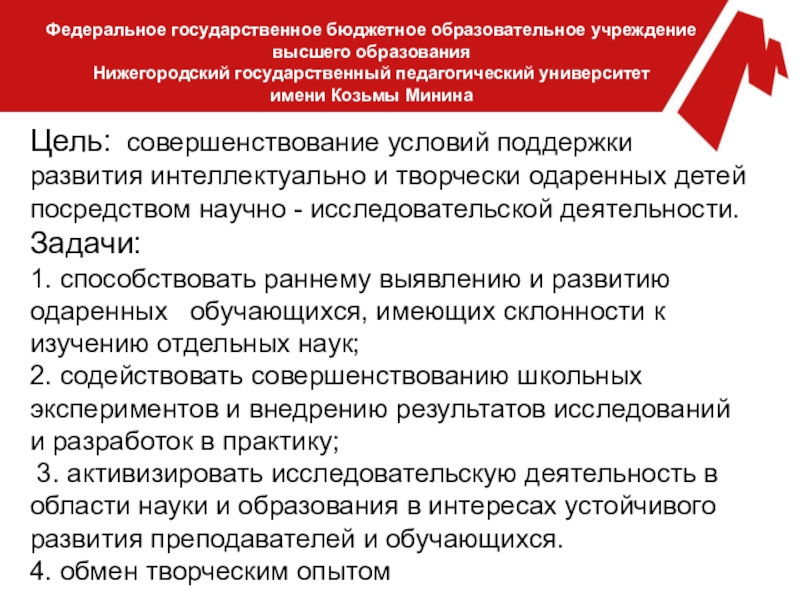 Федеральное государственное бюджетное образовательное учреждение высшего образования
Нижегородский государственный педагогический университет имени Козьмы Минина

Цель: совершенствование условий поддержки развития интеллектуально и творчески одаренных детей посредством научно - исследовательской деятельности.
Задачи:
1. способствовать раннему выявлению и развитию одаренных обучающихся, имеющих склонности к изучению отдельных наук;
2. содействовать совершенствованию школьных экспериментов и внедрению результатов исследований и разработок в практику;
3. активизировать исследовательскую деятельность в области науки и образования в интересах устойчивого развития преподавателей и обучающихся.
4. обмен творческим опытом